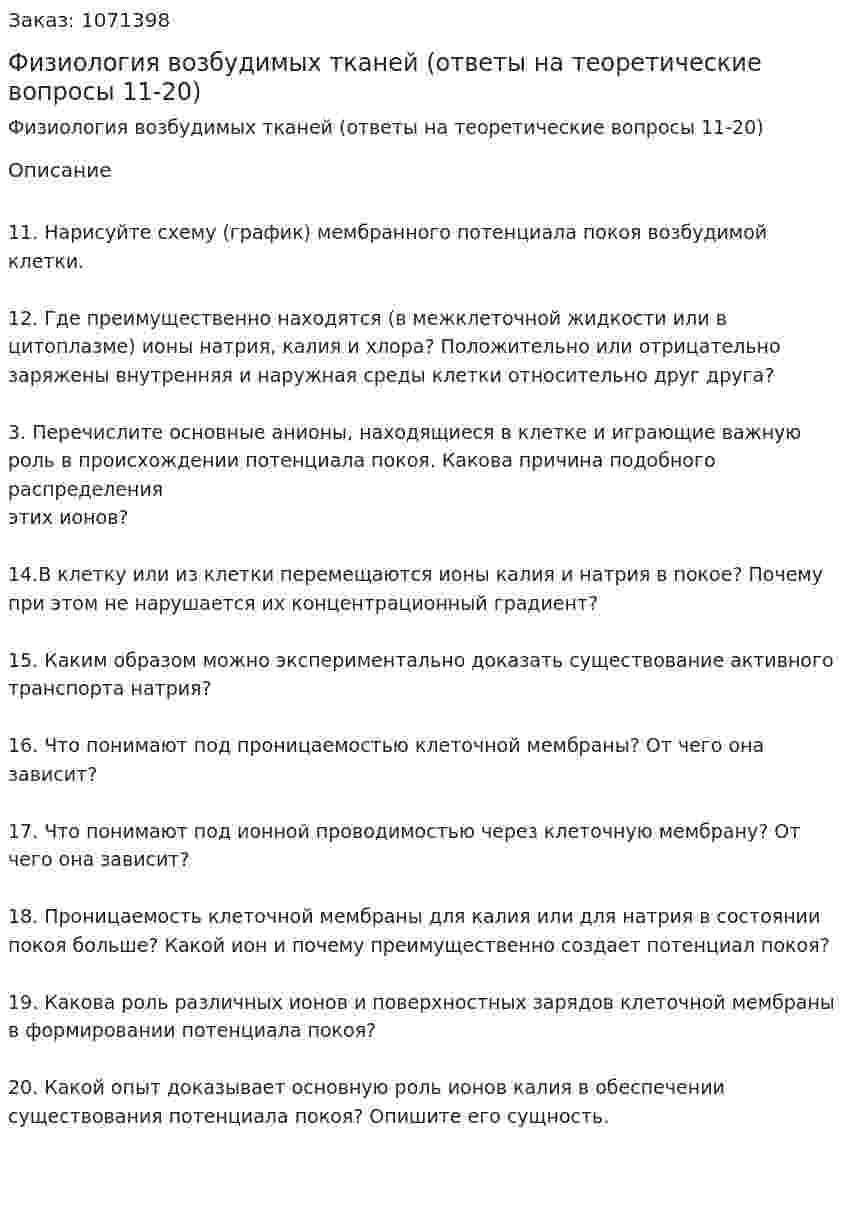 Заказ: 1071398

Физиология возбудимых тканей (ответы на теоретические вопросы 11-20)

Физиология возбудимых тканей (ответы на теоретические вопросы 11-20)

Описание

11. Нарисуйте схему (график) мембранного потенциала покоя возбудимой клетки.

12. Где преимущественно находятся (в межклеточной жидкости или в цитоплазме) ионы натрия, калия и хлора? Положительно или отрицательно заряжены внутренняя и наружная среды клетки относительно друг друга?

3. Перечислите основные анионы, находящиеся в клетке и играющие важную роль в происхождении потенциала покоя. Какова причина подобного распределения
этих ионов?

14.В клетку или из клетки перемещаются ионы калия и натрия в покое? Почему при этом не нарушается их концентрационный градиент?

15. Каким образом можно экспериментально доказать существование активного транспорта натрия?

16. Что понимают под проницаемостью клеточной мембраны? От чего она зависит?

17. Что понимают под ионной проводимостью через клеточную мембрану? От чего она зависит?

18. Проницаемость клеточной мембраны для калия или для натрия в состоянии покоя больше? Какой ион и почему преимущественно создает потенциал покоя?

19. Какова роль различных ионов и поверхностных зарядов клеточной мембраны в формировании потенциала покоя?

20. Какой опыт доказывает основную роль ионов калия в обеспечении существования потенциала покоя? Опишите его сущность.